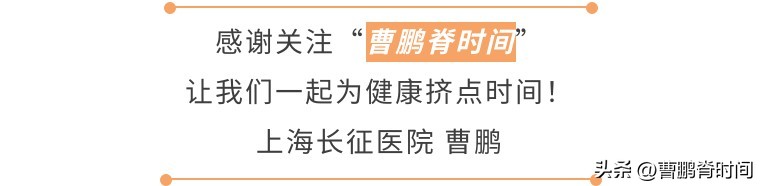 感谢关注“曹鹏脊时间”
让我们一起为健康挤点时间！
上海长征医院 曹鹏

头条 @曹鹏脊时间